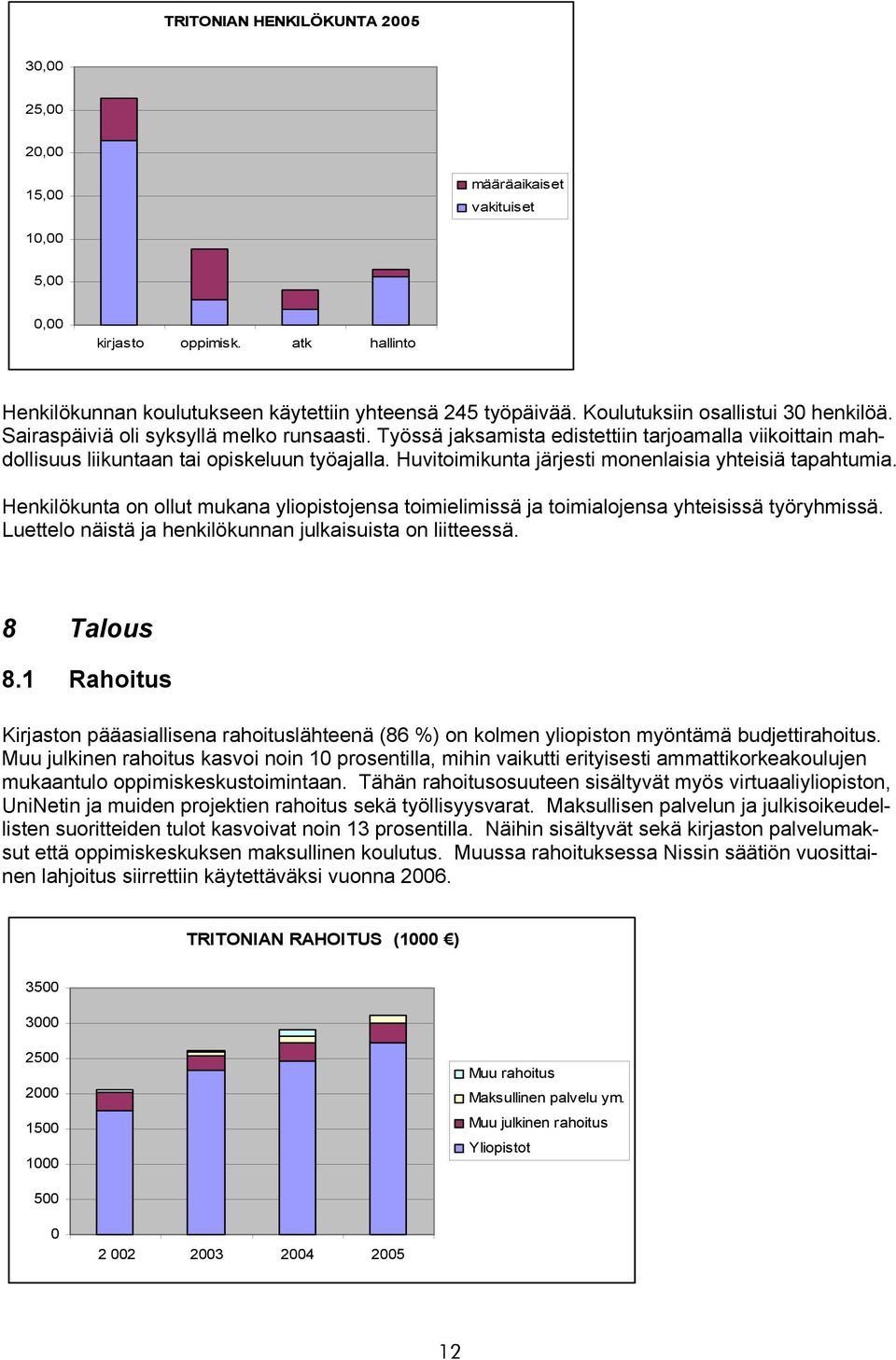 TRITONIAN HENKILÖKUNTA 2005

30,00
25,00
20,00
15,00
10,00
5,00
0,00

kirjasto oppimisk. atk hallinto

määräaikaiset
vakituiset

Henkilökunnan koulutukseen käytettiin yhteensä 245 työpäivää. Koulutuksiin osallistui 30 henkilöä. Sairaspäiviä oli syksyllä melko runsaasti. Työssä jaksamista edistettiin tarjoamalla viikoittain mahdollisuus liikuntaan tai opiskeluun työajalla. Huvitoimikunta järjesti monenlaisia yhteisiä tapahtumia.

Henkilökunta on ollut mukana yliopistojensa toimielimissä ja toimialojensa yhteisissä työryhmissä. Luettelo näistä ja henkilökunnan julkaisuista on liitteessä.

8 Talous

8.1 Rahoitus

Kirjaston pääasiallisena rahoituslähteenä (86 %) on kolmen yliopiston myöntämä budjettirahoitus. Muu julkinen rahoitus kasvoi noin 10 prosentilla, mihin vaikutti erityisesti ammattikorkeakoulujen mukaantulo oppimiskeskustoimintaan. Tähän rahoitusosuuteen sisältyvät myös virtuaaliyliopiston, UniNetin ja muiden projektien rahoitus sekä työllisyysvarat. Maksullisen palvelun ja julkisoikeudellisten suoritteiden tulot kasvoivat noin 13 prosentilla. Näihin sisältyvät sekä kirjaston palvelumaksut että oppimiskeskuksen maksullinen koulutus. Muussa rahoituksessa Nissin säätiön vuosittainen lahjoitus siirrettiin käytettäväksi vuonna 2006.

TRITONIAN RAHOITUS (1000 €)

3500
3000
2500
2000
1500
1000
500
0

2 002 2003 2004 2005

Muu rahoitus
Maksullinen palvelu ym.
Muu julkinen rahoitus
Yliopistot

12